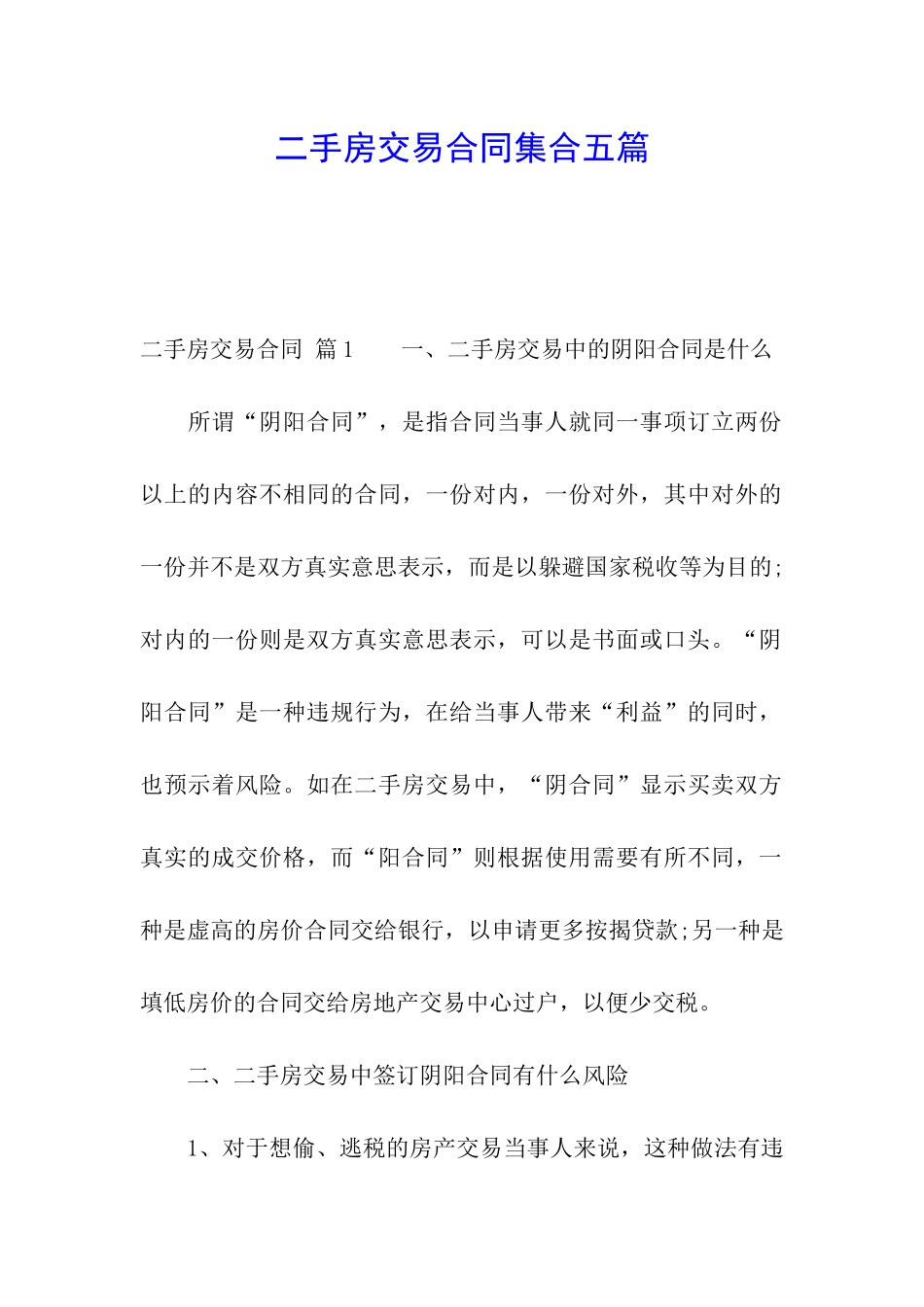 二手房交易合同集合五篇

二手房交易合同 篇1　　一、二手房交易中的阴阳合同是什么

所谓“阴阳合同”，是指合同当事人就同一事项订立两份以上的内容不相同的合同，一份对内，一份对外，其中对外的一份并不是双方真实意思表示，而是以躲避国家税收等为目的;对内的一份则是双方真实意思表示，可以是书面或口头。“阴阳合同”是一种违规行为，在给当事人带来“利益”的同时，也预示着风险。如在二手房交易中，“阴合同”显示买卖双方真实的成交价格，而“阳合同”则根据使用需要有所不同，一种是虚高的房价合同交给银行，以申请更多按揭贷款;另一种是填低房价的合同交给房地产交易中心过户，以便少交税。

二、二手房交易中签订阴阳合同有什么风险

1、对于想偷、逃税的房产交易当事人来说，这种做法有违